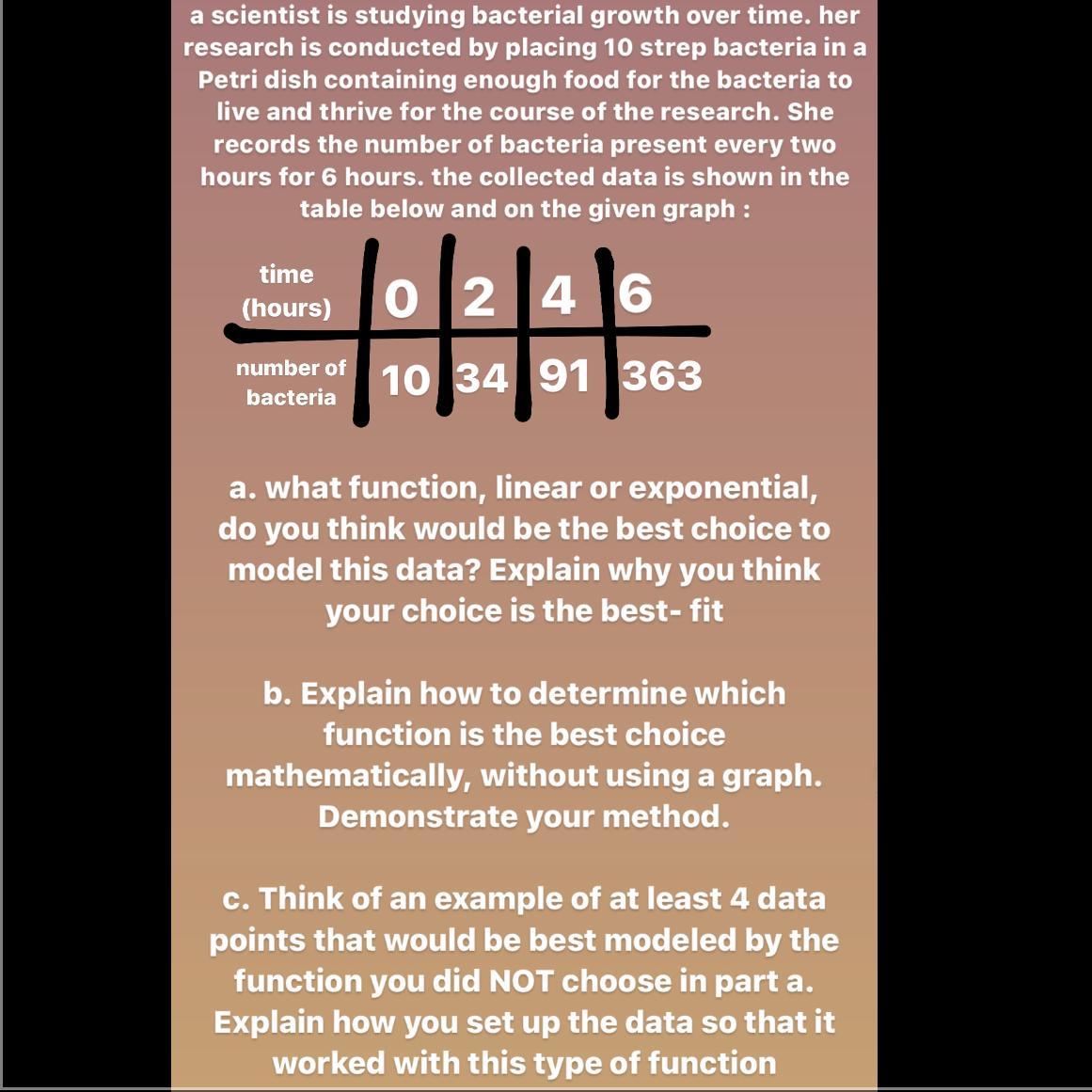 a scientist is studying bacterial growth over time. her research is conducted by placing 10 strep bacteria in a Petri dish containing enough food for the bacteria to live and thrive for the course of the research. She records the number of bacteria present every two hours for 6 hours. the collected data is shown in the table below and on the given graph :

| time (hours) | 0 | 2 | 4 | 6 |
|---|---|---|---|---|
| number of bacteria | 10 | 34 | 91 | 363 |

a. what function, linear or exponential, do you think would be the best choice to model this data? Explain why you think your choice is the best- fit

b. Explain how to determine which function is the best choice mathematically, without using a graph. Demonstrate your method.

c. Think of an example of at least 4 data points that would be best modeled by the function you did NOT choose in part a. Explain how you set up the data so that it worked with this type of function